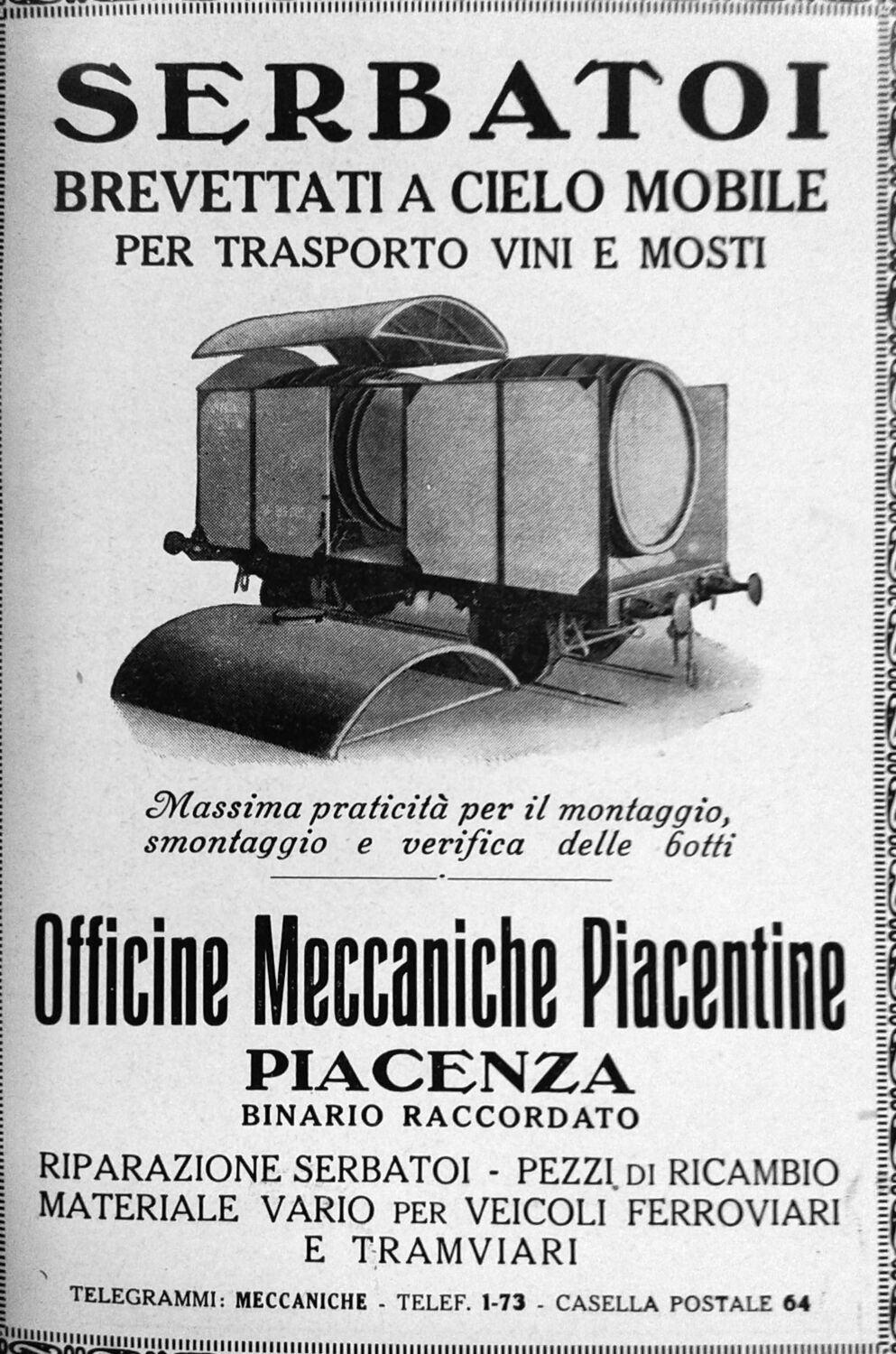 SERBATOI
BREVETTATI A CIELO MOBILE
PER TRASPORTO VINI E MOSTI

Massima praticità per il montaggio, smontaggio e verifica delle botti

Officine Meccaniche Piacentine
PIACENZA
BINARIO RACCORDATO

RIPARAZIONE SERBATOI - PEZZI DI RICAMBIO
MATERIALE VARIO PER VEICOLI FERROVIARI E TRAMVIARI

TELEGRAMMI: MECCANICHE - TELEF. 1-73 - CASELLA POSTALE 64